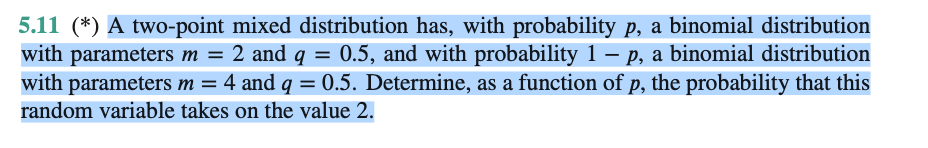 5.11 (*) A two-point mixed distribution has, with probability $p$, a binomial distribution with parameters $m = 2$ and $q = 0.5$, and with probability $1 - p$, a binomial distribution with parameters $m = 4$ and $q = 0.5$. Determine, as a function of $p$, the probability that this random variable takes on the value 2.